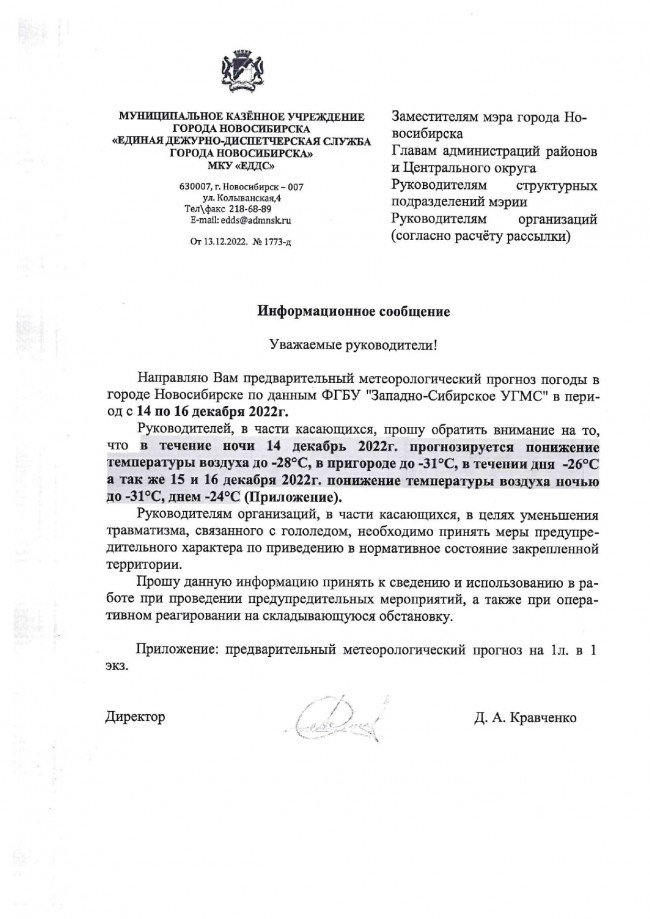 МУНИЦИПАЛЬНОЕ КАЗЁННОЕ УЧРЕЖДЕНИЕ
ГОРОДА НОВОСИБИРСКА
«ЕДИНАЯ ДЕЖУРНО-ДИСПЕТЧЕРСКАЯ СЛУЖБА
ГОРОДА НОВОСИБИРСКА»
МКУ «ЕДДС»

630007, г. Новосибирск – 007
ул. Колыванская,4
Тел\факс 218-68-89
E-mail: edds@admnsk.ru

От 13.12.2022. № 1773-д

Заместителям мэра города Новосибирска
Главам администраций районов и Центрального округа
Руководителям структурных подразделений мэрии
Руководителям организаций (согласно расчёту рассылки)

Информационное сообщение

Уважаемые руководители!

Направляю Вам предварительный метеорологический прогноз погоды в городе Новосибирске по данным ФГБУ "Западно-Сибирское УГМС" в период с 14 по 16 декабря 2022г.

Руководителей, в части касающихся, прошу обратить внимание на то, что в течение ночи 14 декабрь 2022г. прогнозируется понижение температуры воздуха до -28°С, в пригороде до -31°С, в течении дня -26°С а так же 15 и 16 декабря 2022г. понижение температуры воздуха ночью до -31°С, днем -24°С (Приложение).

Руководителям организаций, в части касающихся, в целях уменьшения травматизма, связанного с гололедом, необходимо принять меры предупредительного характера по приведению в нормативное состояние закрепленной территории.

Прошу данную информацию принять к сведению и использованию в работе при проведении предупредительных мероприятий, а также при оперативном реагировании на складывающуюся обстановку.

Приложение: предварительный метеорологический прогноз на 1л. в 1 экз.

Директор Д. А. Кравченко